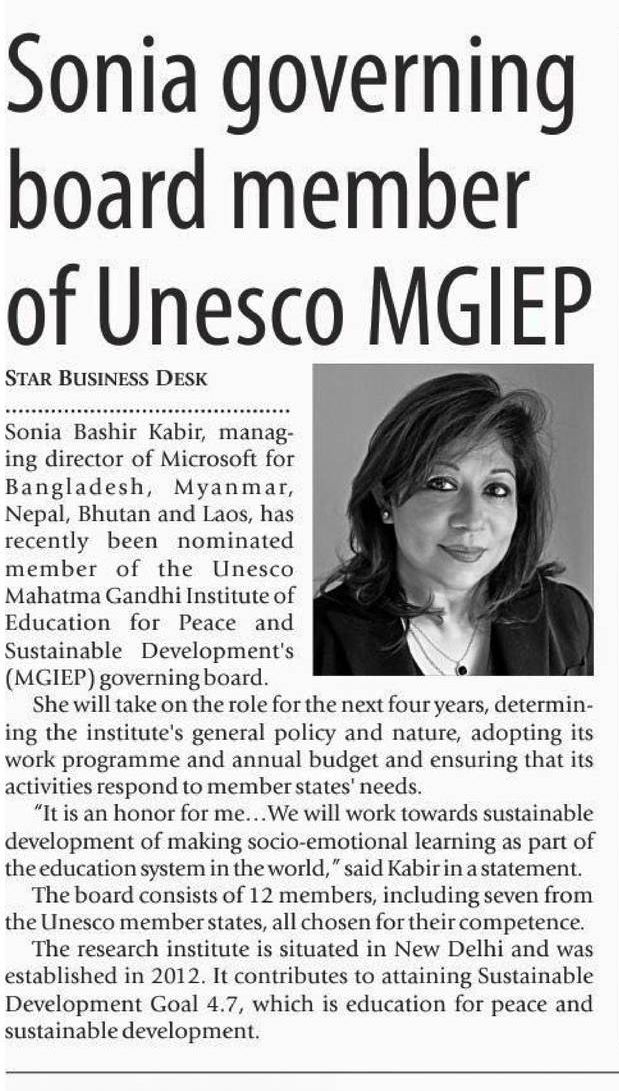 Sonia governing board member of Unesco MGIEP

STAR BUSINESS DESK

Sonia Bashir Kabir, managing director of Microsoft for Bangladesh, Myanmar, Nepal, Bhutan and Laos, has recently been nominated member of the Unesco Mahatma Gandhi Institute of Education for Peace and Sustainable Development's (MGIEP) governing board.

She will take on the role for the next four years, determining the institute's general policy and nature, adopting its work programme and annual budget and ensuring that its activities respond to member states' needs.

"It is an honor for me...We will work towards sustainable development of making socio-emotional learning as part of the education system in the world," said Kabir in a statement.

The board consists of 12 members, including seven from the Unesco member states, all chosen for their competence.

The research institute is situated in New Delhi and was established in 2012. It contributes to attaining Sustainable Development Goal 4.7, which is education for peace and sustainable development.